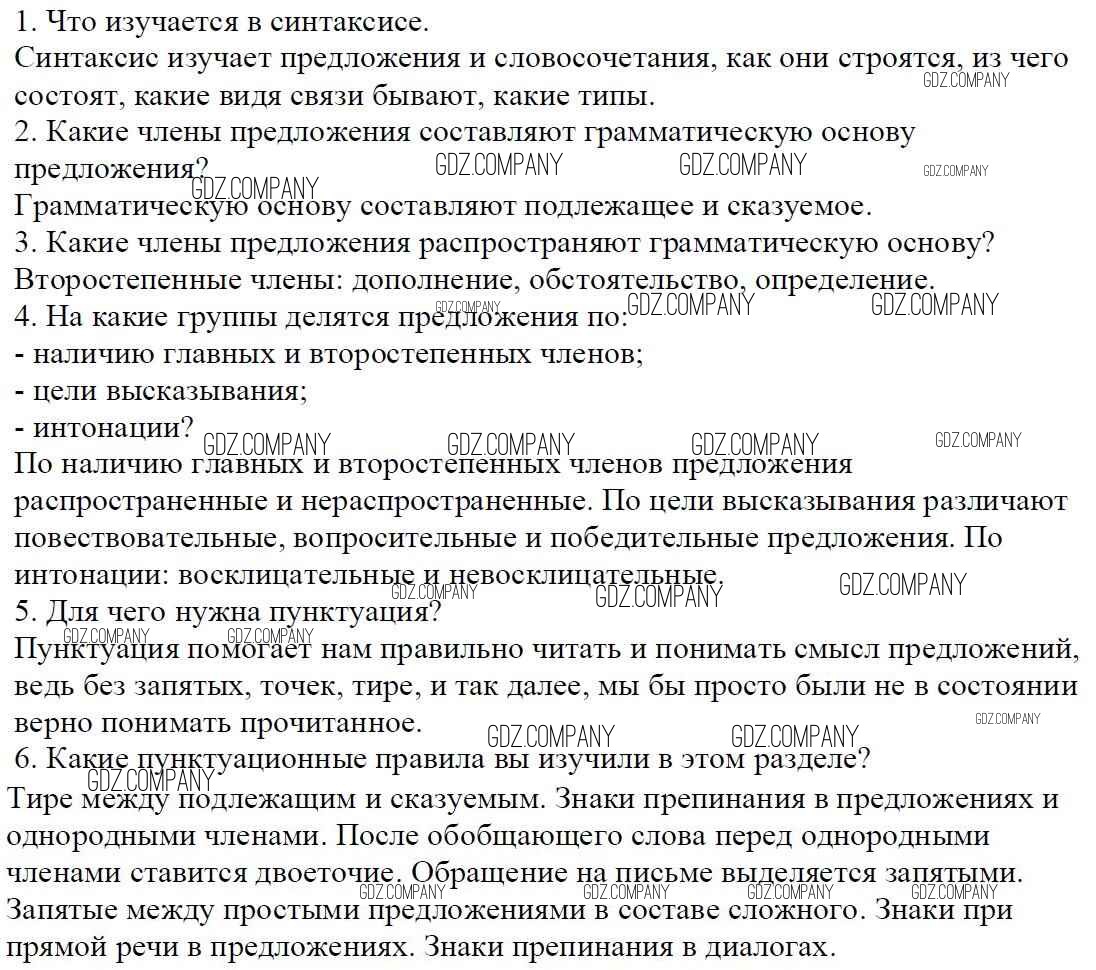 1. Что изучается в синтаксисе.
Синтаксис изучает предложения и словосочетания, как они строятся, из чего состоят, какие видя связи бывают, какие типы.
GDZ.COMPANY
2. Какие члены предложения составляют грамматическую основу предложения?
GDZ.COMPANY GDZ.COMPANY GDZ.COMPANY GDZ.COMPANY
Грамматическую основу составляют подлежащее и сказуемое.
3. Какие члены предложения распространяют грамматическую основу?
Второстепенные члены: дополнение, обстоятельство, определение.
GDZ.COMPANY GDZ.COMPANY GDZ.COMPANY
4. На какие группы делятся предложения по:
- наличию главных и второстепенных членов;
- цели высказывания;
- интонации?
GDZ.COMPANY GDZ.COMPANY GDZ.COMPANY GDZ.COMPANY
По наличию главных и второстепенных членов предложения распространенные и нераспространенные. По цели высказывания различают повествовательные, вопросительные и победительные предложения. По интонации: восклицательные и невосклицательные.
GDZ.COMPANY GDZ.COMPANY GDZ.COMPANY
5. Для чего нужна пунктуация?
GDZ.COMPANY GDZ.COMPANY
Пунктуация помогает нам правильно читать и понимать смысл предложений, ведь без запятых, точек, тире, и так далее, мы бы просто были не в состоянии верно понимать прочитанное.
GDZ.COMPANY GDZ.COMPANY GDZ.COMPANY
6. Какие пунктуационные правила вы изучили в этом разделе?
GDZ.COMPANY
Тире между подлежащим и сказуемым. Знаки препинания в предложениях и однородными членами. После обобщающего слова перед однородными членами ставится двоеточие. Обращение на письме выделяется запятыми.
GDZ.COMPANY GDZ.COMPANY GDZ.COMPANY GDZ.COMPANY
Запятые между простыми предложениями в составе сложного. Знаки при прямой речи в предложениях. Знаки препинания в диалогах.